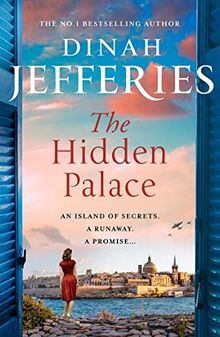 THE NO.1 BESTSELLING AUTHOR

DINAH
JEFFERIES

The
Hidden
Palace

AN ISLAND OF SECRETS.
A RUNAWAY.
A PROMISE...